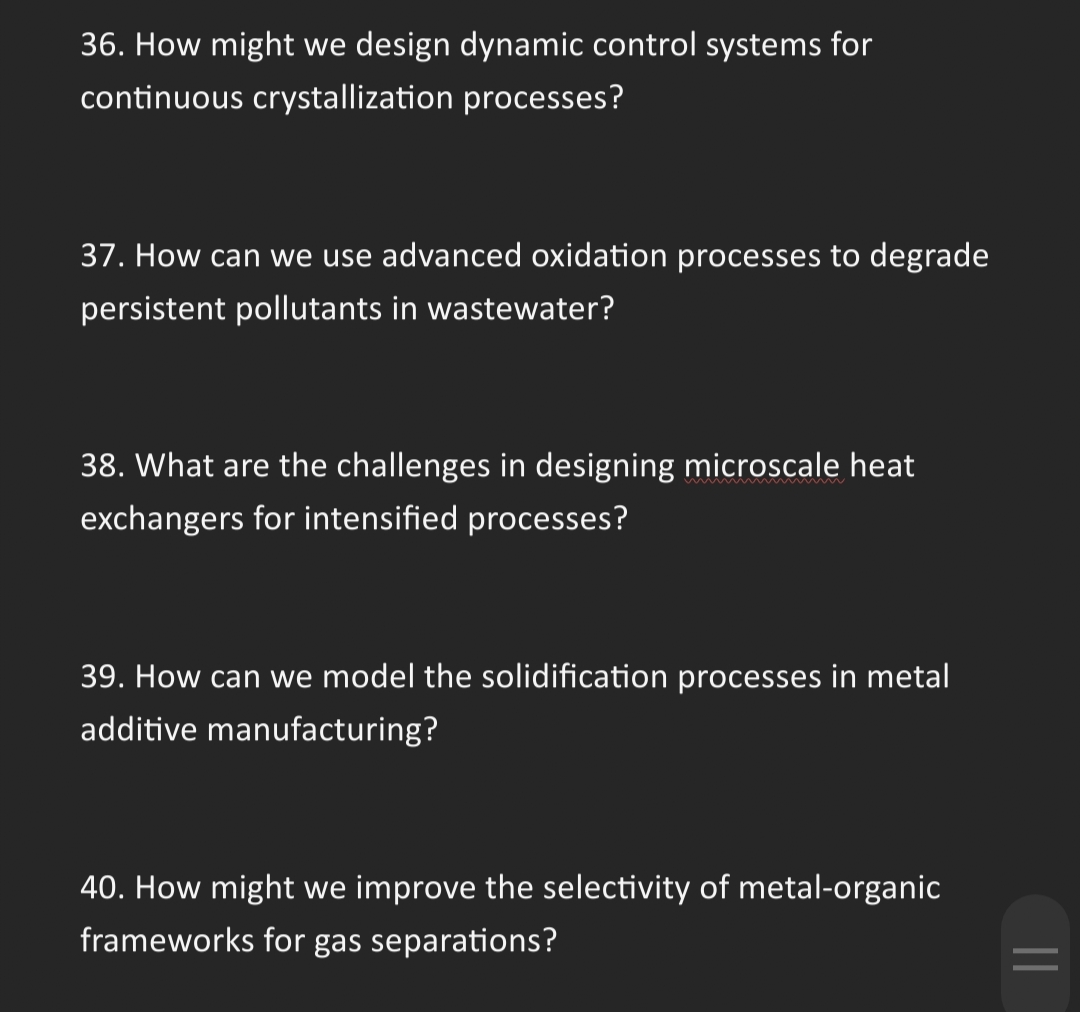 36. How might we design dynamic control systems for continuous crystallization processes?

37. How can we use advanced oxidation processes to degrade persistent pollutants in wastewater?

38. What are the challenges in designing microscale heat exchangers for intensified processes?

39. How can we model the solidification processes in metal additive manufacturing?

40. How might we improve the selectivity of metal-organic frameworks for gas separations?